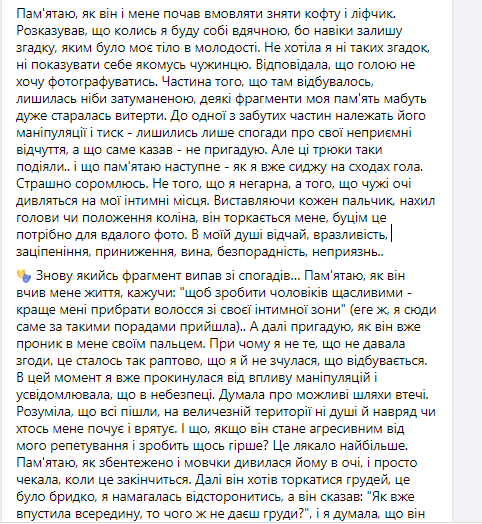 Пам'ятаю, як він і мене почав вмовляти зняти кофту і ліфчик. Розказував, що колись я буду собі вдячною, бо навіки залишу згадку, яким було моє тіло в молодості. Не хотіла я ні таких згадок, ні показувати себе якомусь чужинцю. Відповідала, що голою не хочу фотографуватись. Частина того, що там відбувалось, лишилась ніби затуманеною, деякі фрагменти моя пам'ять мабуть дуже старалась витерти. До одної з забутих частин належать його маніпуляції і тиск - лишились лише спогади про свої неприємні відчуття, а що саме казав - не пригадую. Але ці трюки таки подіяли.. і що пам'ятаю наступне - як я вже сиджу на сходах гола. Страшно соромлюсь. Не того, що я негарна, а того, що чужі очі дивляться на мої інтимні місця. Виставляючи кожен пальчик, нахил голови чи положення коліна, він торкається мене, буцім це потрібно для вдалого фото. В моїй душі відчай, вразливість, заціпеніння, приниження, вина, безпорадність, неприязнь..

Знову якийсь фрагмент випав зі спогадів... Пам'ятаю, як він вчив мене життя, кажучи: "щоб зробити чоловіків щасливими - краще мені прибрати волосся зі своєї інтимної зони" (еге ж, я сюди саме за такими порадами прийшла).. А далі пригадую, як він вже проник в мене своїм пальцем. При чому я не те, що не давала згоди, це сталось так раптово, що я й не зчулася, що відбувається. В цей момент я вже прокинулася від впливу маніпуляцій і усвідомлювала, що в небезпеці. Думала про можливі шляхи втечі. Розуміла, що всі пішли, на величезній території ні душі й навряд чи хтось мене почує і врятує. І що, якщо він стане агресивним від мого репетування і зробить щось гірше? Це лякало найбільше. Пам'ятаю, як збентежено і мовчки дивилася йому в очі, і просто чекала, коли це закінчиться. Далі він хотів торкатися грудей, це було бридко, я намагалась відсторонитись, а він сказав: "Як вже впустила всередину, то чого ж не даєш груди?", і я думала, що він